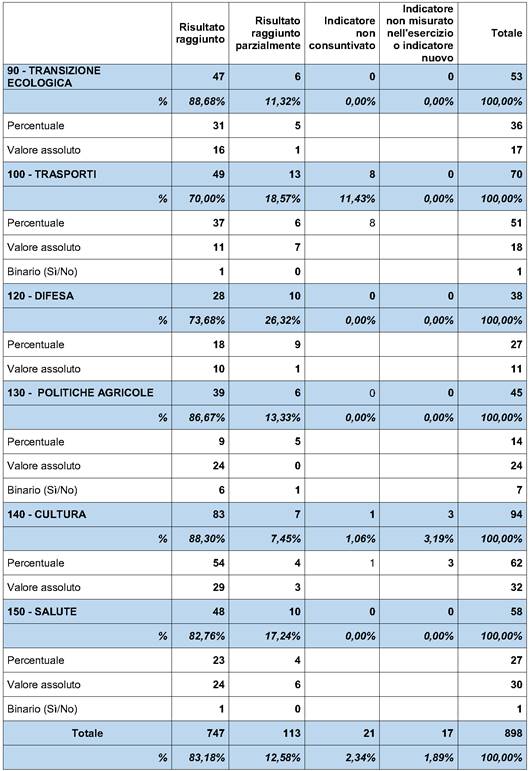 |  | Risultato raggiunto | Risultato raggiunto parzialmente | Indicatore non consuntivato | Indicatore non misurato nell'esercizio o indicatore nuovo | Totale |
|---|---|---|---|---|---|
| 90 - TRANSIZIONE ECOLOGICA | 47 | 6 | 0 | 0 | 53 |
| % | 88,68% | 11,32% | 0,00% | 0,00% | 100,00% |
| Percentuale | 31 | 5 |  |  | 36 |
| Valore assoluto | 16 | 1 |  |  | 17 |
| 100 - TRASPORTI | 49 | 13 | 8 | 0 | 70 |
| % | 70,00% | 18,57% | 11,43% | 0,00% | 100,00% |
| Percentuale | 37 | 6 | 8 |  | 51 |
| Valore assoluto | 11 | 7 |  |  | 18 |
| Binario (Sì/No) | 1 | 0 |  |  | 1 |
| 120 - DIFESA | 28 | 10 | 0 | 0 | 38 |
| % | 73,68% | 26,32% | 0,00% | 0,00% | 100,00% |
| Percentuale | 18 | 9 |  |  | 27 |
| Valore assoluto | 10 | 1 |  |  | 11 |
| 130 - POLITICHE AGRICOLE | 39 | 6 | 0 | 0 | 45 |
| % | 86,67% | 13,33% | 0,00% | 0,00% | 100,00% |
| Percentuale | 9 | 5 |  |  | 14 |
| Valore assoluto | 24 | 0 |  |  | 24 |
| Binario (Sì/No) | 6 | 1 |  |  | 7 |
| 140 - CULTURA | 83 | 7 | 1 | 3 | 94 |
| % | 88,30% | 7,45% | 1,06% | 3,19% | 100,00% |
| Percentuale | 54 | 4 | 1 | 3 | 62 |
| Valore assoluto | 29 | 3 |  |  | 32 |
| 150 - SALUTE | 48 | 10 | 0 | 0 | 58 |
| % | 82,76% | 17,24% | 0,00% | 0,00% | 100,00% |
| Percentuale | 23 | 4 |  |  | 27 |
| Valore assoluto | 24 | 6 |  |  | 30 |
| Binario (Sì/No) | 1 | 0 |  |  | 1 |
| Totale | 747 | 113 | 21 | 17 | 898 |
| % | 83,18% | 12,58% | 2,34% | 1,89% | 100,00% |